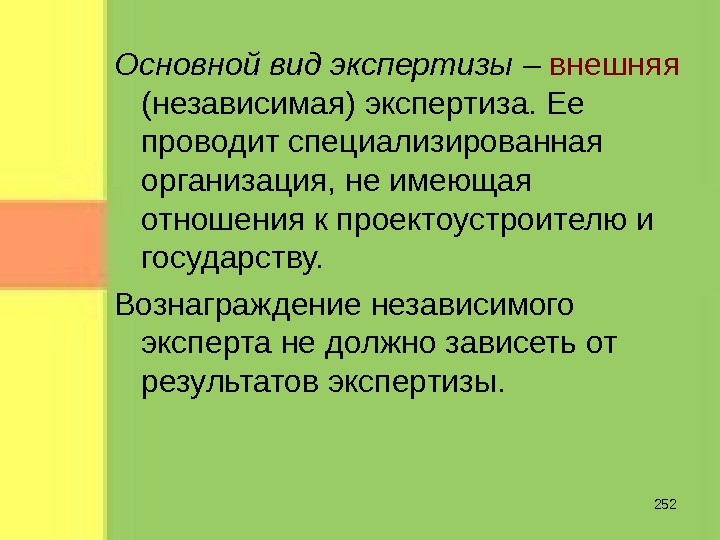 Основной вид экспертизы – внешняя (независимая) экспертиза. Ее проводит специализированная организация, не имеющая отношения к проектоустроителю и государству.

Вознаграждение независимого эксперта не должно зависеть от результатов экспертизы.

252